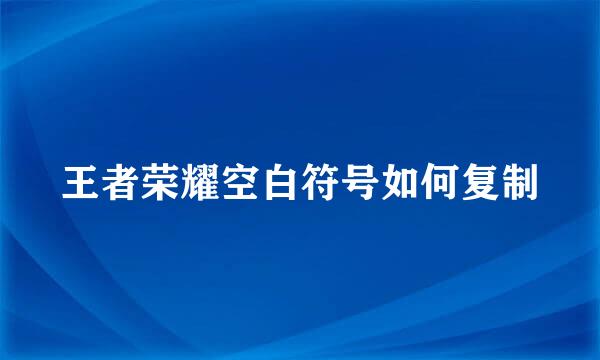 王者荣耀空白符号如何复制